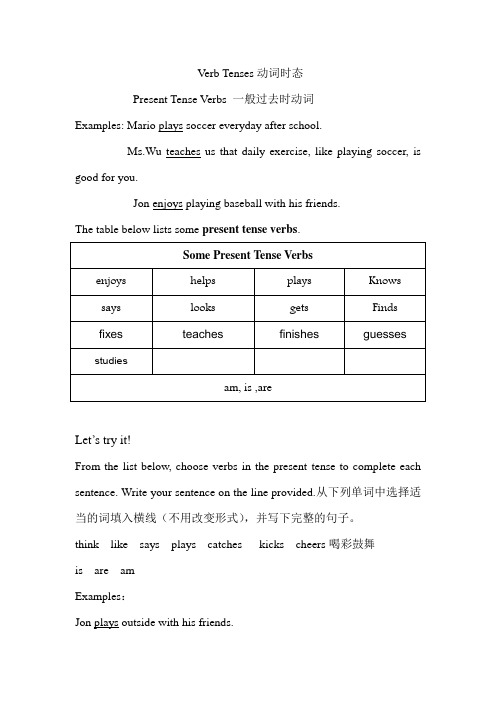 Verb Tenses 动词时态

Present Tense Verbs 一般过去时动词

Examples: Mario plays soccer everyday after school.

Ms.Wu teaches us that daily exercise, like playing soccer, is good for you.

Jon enjoys playing baseball with his friends.

The table below lists some present tense verbs.

| Some Present Tense Verbs | | | |
|---|---|---|---|
| enjoys | helps | plays | Knows |
| says | looks | gets | Finds |
| fixes | teaches | finishes | guesses |
| studies | | | |
| am, is ,are | | | |

Let's try it!

From the list below, choose verbs in the present tense to complete each sentence. Write your sentence on the line provided.从下列单词中选择适当的词填入横线（不用改变形式），并写下完整的句子。

think like says plays catches kicks cheers 喝彩鼓舞

is are am

Examples:

Jon plays outside with his friends.